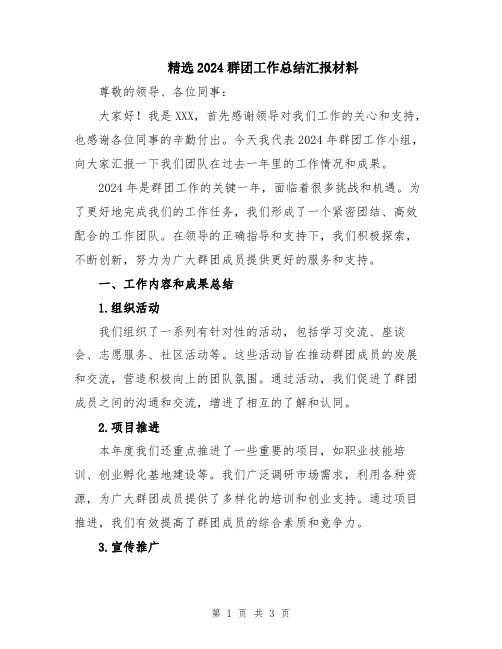 精选2024群团工作总结汇报材料

尊敬的领导、各位同事：

大家好！我是XXX，首先感谢领导对我们工作的关心和支持，也感谢各位同事的辛勤付出。今天我代表2024年群团工作小组，向大家汇报一下我们团队在过去一年里的工作情况和成果。

2024年是群团工作的关键一年，面临着很多挑战和机遇。为了更好地完成我们的工作任务，我们形成了一个紧密团结、高效配合的工作团队。在领导的正确指导和支持下，我们积极探索，不断创新，努力为广大群团成员提供更好的服务和支持。

一、工作内容和成果总结

1.组织活动

我们组织了一系列有针对性的活动，包括学习交流、座谈会、志愿服务、社区活动等。这些活动旨在推动群团成员的发展和交流，营造积极向上的团队氛围。通过活动，我们促进了群团成员之间的沟通和交流，增进了相互的了解和认同。

2.项目推进

本年度我们还重点推进了一些重要的项目，如职业技能培训、创业孵化基地建设等。我们广泛调研市场需求，利用各种资源，为广大群团成员提供了多样化的培训和创业支持。通过项目推进，我们有效提高了群团成员的综合素质和竞争力。

3.宣传推广

第 1 页 共 3 页